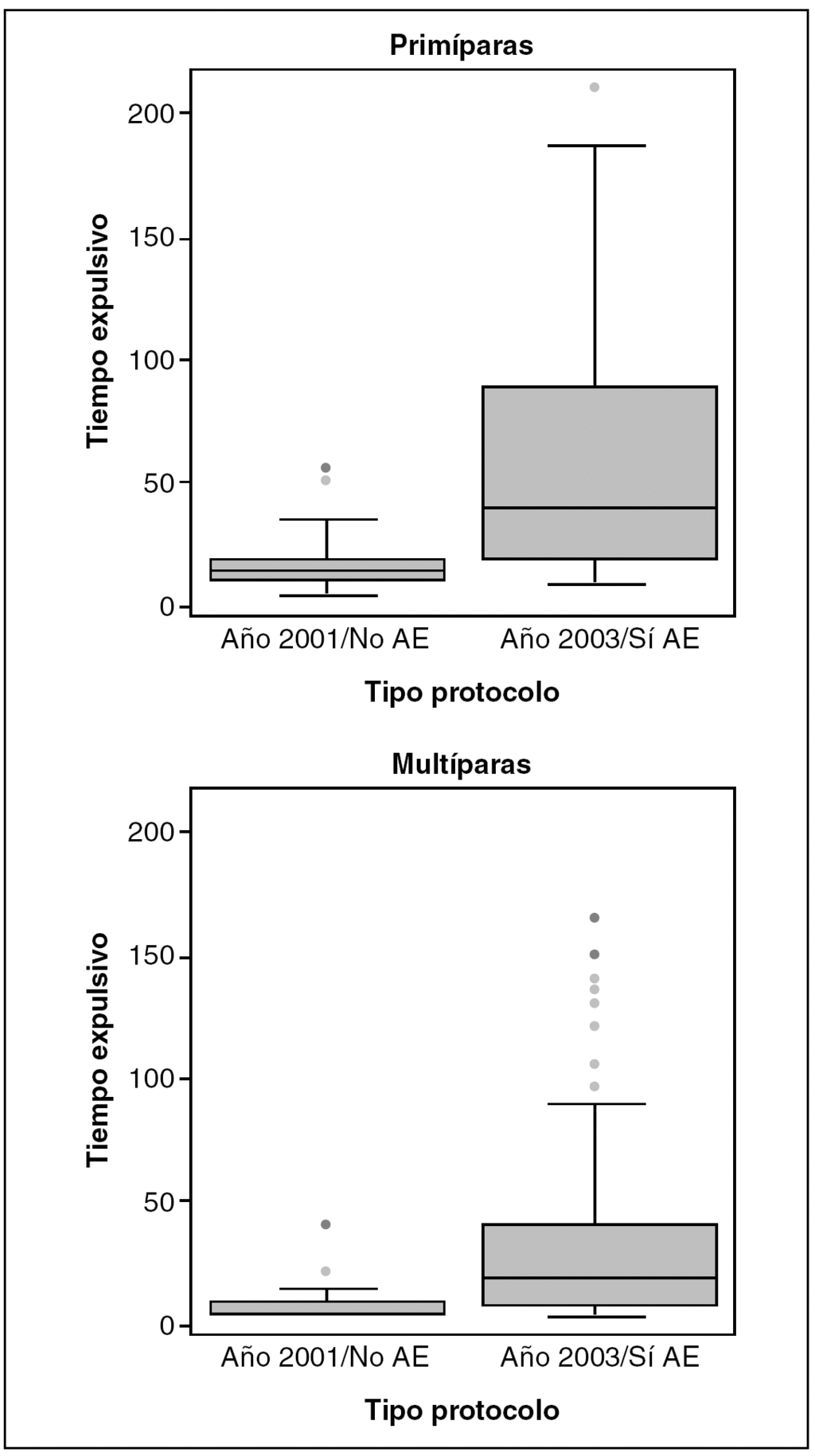 Primíparas

Tiempo expulsivo

200
150
100
50
0

Año 2001/No AE
Año 2003/Sí AE

Tipo protocolo

Multíparas

Tiempo expulsivo

200
150
100
50
0

Año 2001/No AE
Año 2003/Sí AE

Tipo protocolo